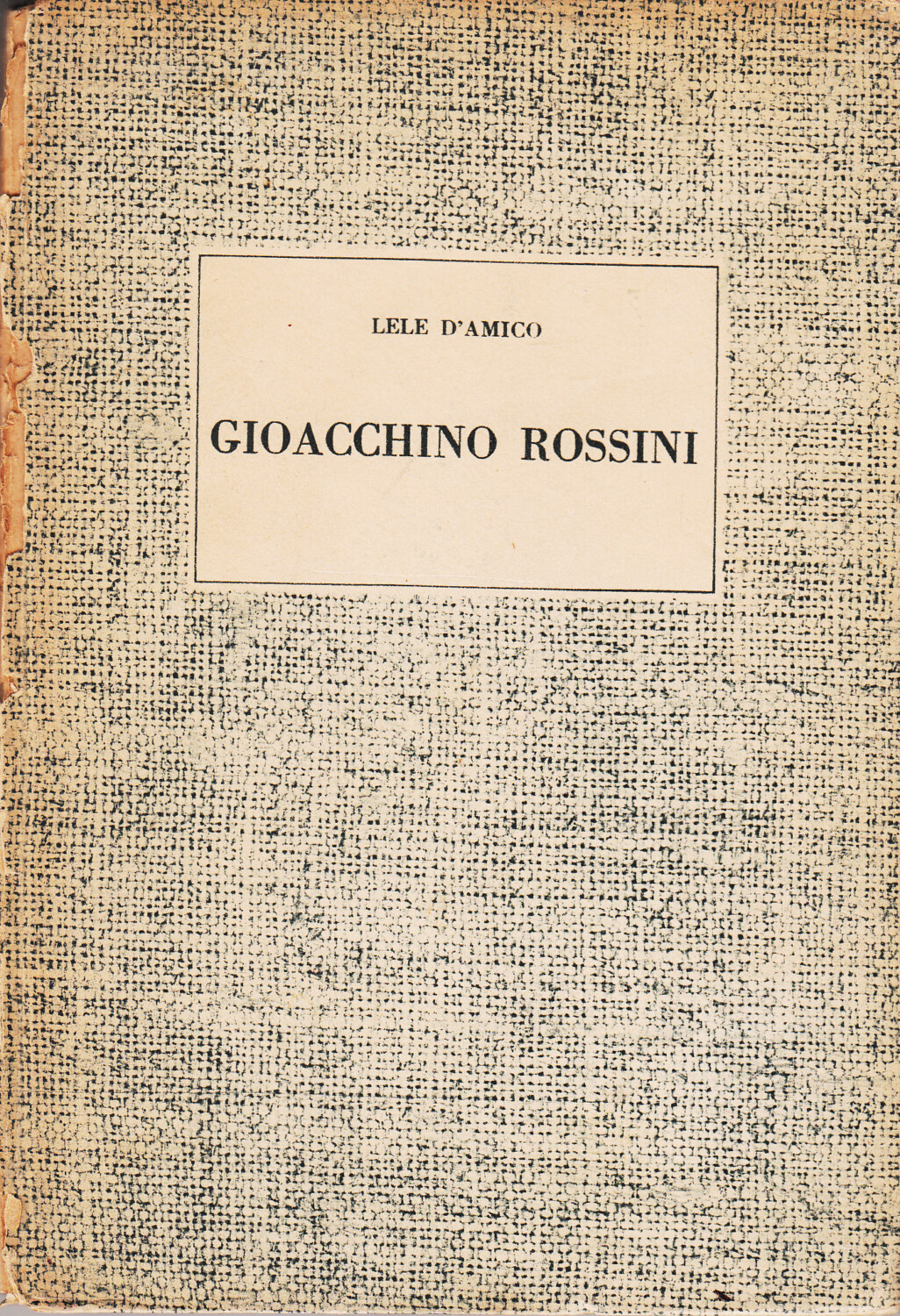 LELE D'AMICO

GIOACCHINO ROSSINI